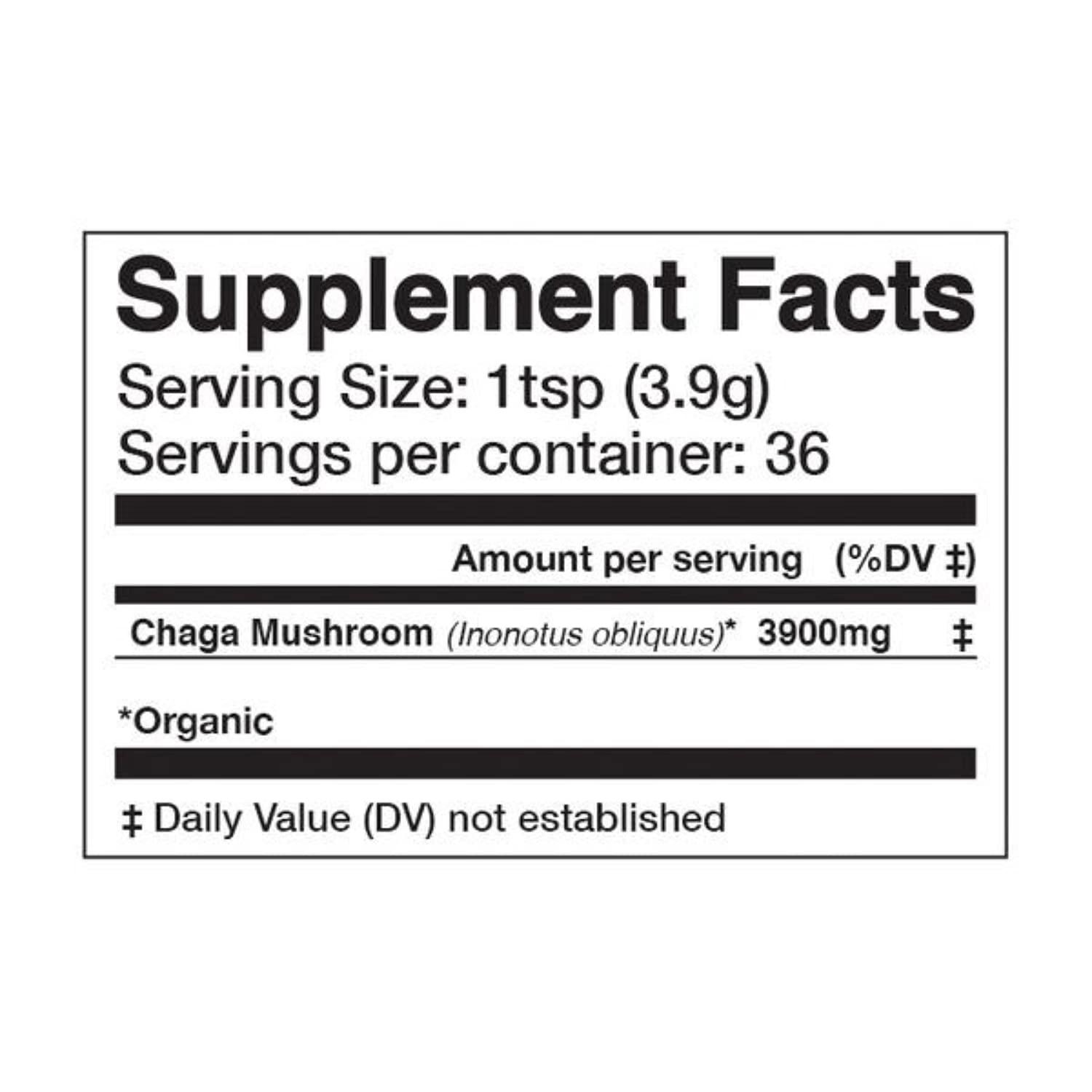 Supplement Facts

Serving Size: 1tsp (3.9g)
Servings per container: 36

| | Amount per serving | (%DV ‡) |
|---|---|---|
| Chaga Mushroom (Inonotus obliquus)* | 3900mg | ‡ |

*Organic

‡ Daily Value (DV) not established